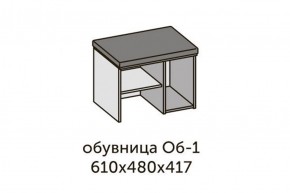 обувница Об-1
610х480х417